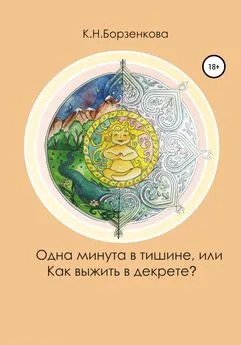 К.Н.Борзенкова

18+

Одна минута в тишине, или
Как выжить в декрете?